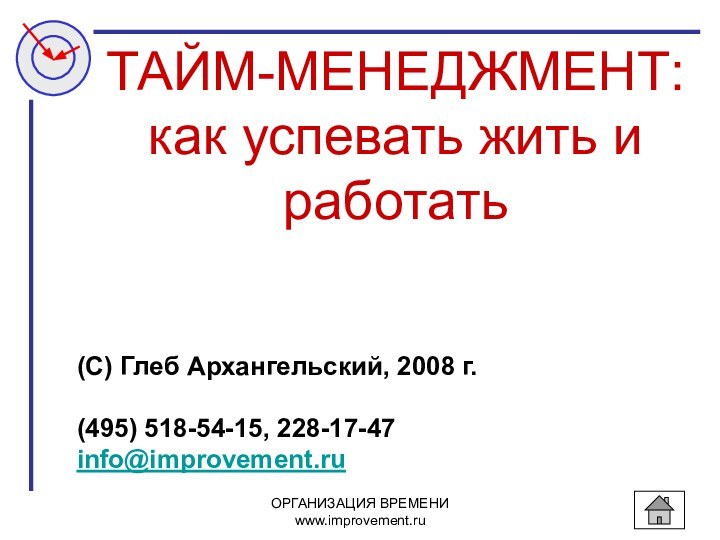 ТАЙМ-МЕНЕДЖМЕНТ:
как успевать жить и работать

(С) Глеб Архангельский, 2008 г.

(495) 518-54-15, 228-17-47
info@improvement.ru

ОРГАНИЗАЦИЯ ВРЕМЕНИ
www.improvement.ru